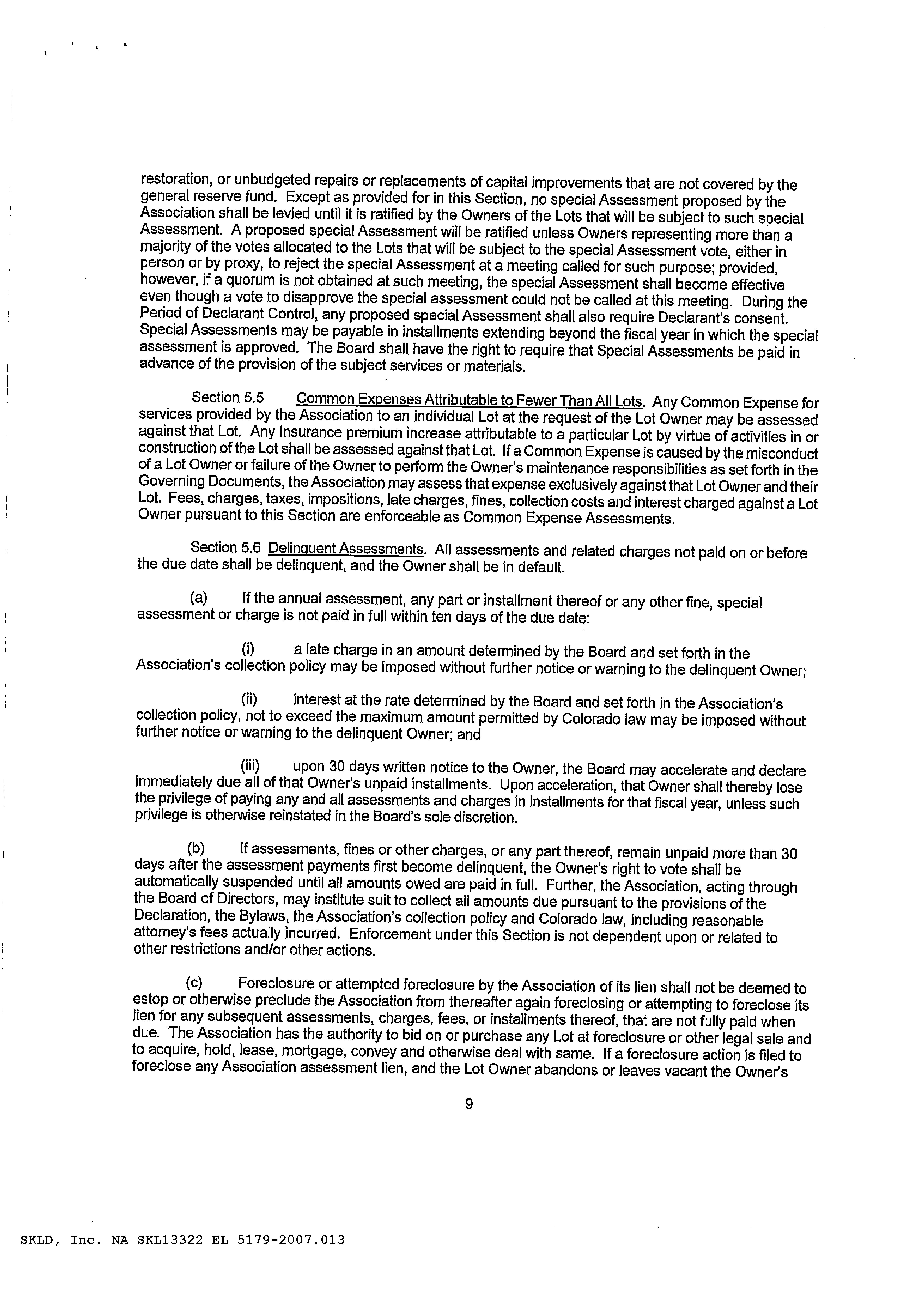 restoration, or unbudgeted repairs or replacements of capital improvements that are not covered by the general reserve fund. Except as provided for in this Section, no special Assessment proposed by the Association shall be levied until it is ratified by the Owners of the Lots that will be subject to such special Assessment. A proposed special Assessment will be ratified unless Owners representing more than a majority of the votes allocated to the Lots that will be subject to the special Assessment vote, either in person or by proxy, to reject the special Assessment at a meeting called for such purpose; provided, however, if a quorum is not obtained at such meeting, the special Assessment shall become effective even though a vote to disapprove the special assessment could not be called at this meeting. During the Period of Declarant Control, any proposed special Assessment shall also require Declarant's consent. Special Assessments may be payable in installments extending beyond the fiscal year in which the special assessment is approved. The Board shall have the right to require that Special Assessments be paid in advance of the provision of the subject services or materials.

Section 5.5 Common Expenses Attributable to Fewer Than All Lots. Any Common Expense for services provided by the Association to an individual Lot at the request of the Lot Owner may be assessed against that Lot. Any insurance premium increase attributable to a particular Lot by virtue of activities in or construction of the Lot shall be assessed against that Lot. If a Common Expense is caused by the misconduct of a Lot Owner or failure of the Owner to perform the Owner's maintenance responsibilities as set forth in the Governing Documents, the Association may assess that expense exclusively against that Lot Owner and their Lot. Fees, charges, taxes, impositions, late charges, fines, collection costs and interest charged against a Lot Owner pursuant to this Section are enforceable as Common Expense Assessments.

Section 5.6 Delinquent Assessments. All assessments and related charges not paid on or before the due date shall be delinquent, and the Owner shall be in default.

(a) If the annual assessment, any part or installment thereof or any other fine, special assessment or charge is not paid in full within ten days of the due date:

(i) a late charge in an amount determined by the Board and set forth in the Association's collection policy may be imposed without further notice or warning to the delinquent Owner;

(ii) interest at the rate determined by the Board and set forth in the Association's collection policy, not to exceed the maximum amount permitted by Colorado law may be imposed without further notice or warning to the delinquent Owner; and

(iii) upon 30 days written notice to the Owner, the Board may accelerate and declare immediately due all of that Owner's unpaid installments. Upon acceleration, that Owner shall thereby lose the privilege of paying any and all assessments and charges in installments for that fiscal year, unless such privilege is otherwise reinstated in the Board's sole discretion.

(b) If assessments, fines or other charges, or any part thereof, remain unpaid more than 30 days after the assessment payments first become delinquent, the Owner's right to vote shall be automatically suspended until all amounts owed are paid in full. Further, the Association, acting through the Board of Directors, may institute suit to collect all amounts due pursuant to the provisions of the Declaration, the Bylaws, the Association's collection policy and Colorado law, including reasonable attorney's fees actually incurred. Enforcement under this Section is not dependent upon or related to other restrictions and/or other actions.

(c) Foreclosure or attempted foreclosure by the Association of its lien shall not be deemed to estop or otherwise preclude the Association from thereafter again foreclosing or attempting to foreclose its lien for any subsequent assessments, charges, fees, or installments thereof, that are not fully paid when due. The Association has the authority to bid on or purchase any Lot at foreclosure or other legal sale and to acquire, hold, lease, mortgage, convey and otherwise deal with same. If a foreclosure action is filed to foreclose any Association assessment lien, and the Lot Owner abandons or leaves vacant the Owner's

9

SKLD, Inc. NA SKL13322 EL 5179-2007.013